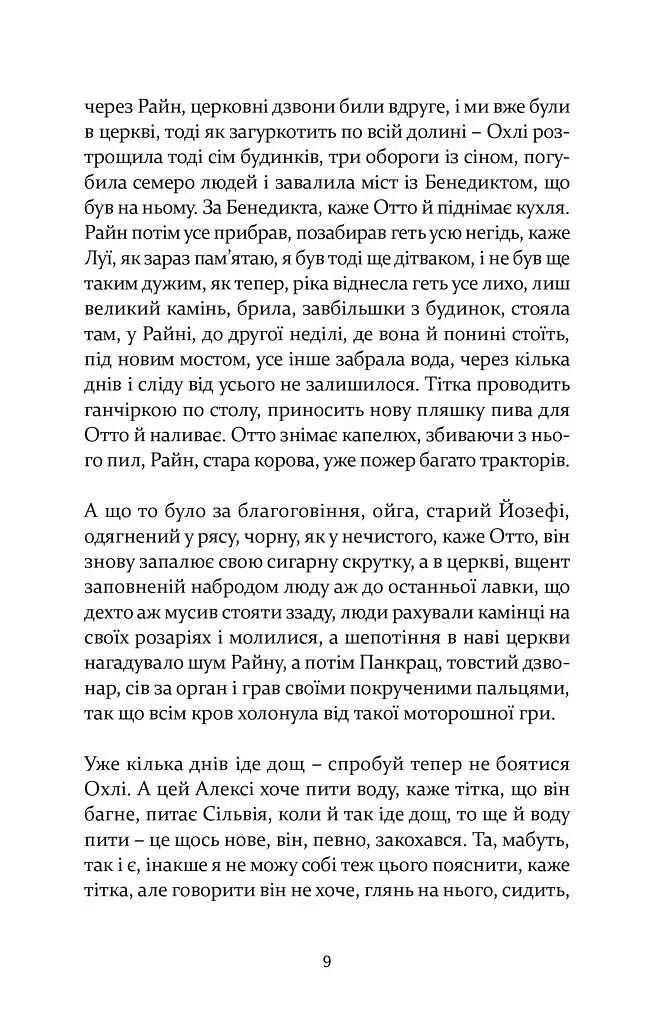 через Райн, церковні дзвони били вдруге, і ми вже були в церкві, тоді як загуркотить по всій долині – Охлі розтрощила тоді сім будинків, три обороги із сіном, погубила семеро людей і завалила міст із Бенедиктом, що був на ньому. За Бенедикта, каже Отто й піднімає кухля. Райн потім усе прибрав, позабирав геть усю негідь, каже Луї, як зараз пам'ятаю, я був тоді ще дітваком, і не був ще таким дужим, як тепер, ріка віднесла геть усе лихо, лиш великий камінь, брила, завбільшки з будинок, стояла там, у Райні, до другої неділі, де вона й понині стоїть, під новим мостом, усе інше забрала вода, через кілька днів і сліду від усього не залишилося. Тітка проводить ганчіркою по столу, приносить нову пляшку пива для Отто й наливає. Отто знімає капелюх, збиваючи з нього пил, Райн, стара корова, уже пожер багато тракторів.

А що то було за благоговіння, ойга, старий Йозефі, одягнений у рясу, чорну, як у нечистого, каже Отто, він знову запалює свою сигарну скрутку, а в церкві, вщент заповненій набродом люду аж до останньої лавки, що дехто аж мусив стояти ззаду, люди рахували камінці на своїх розаріях і молилися, а шепотіння в наві церкви нагадувало шум Райну, а потім Панкрац, товстий дзвонар, сів за орган і грав своїми покрученими пальцями, так що всім кров холонула від такої моторошної гри.

Уже кілька днів іде дощ – спробуй тепер не боятися Охлі. А цей Алексі хоче пити воду, каже тітка, що він багне, питає Сільвія, коли й так іде дощ, то ще й воду пити – це щось нове, він, певно, закохався. Та, мабуть, так і є, інакше я не можу собі теж цього пояснити, каже тітка, але говорити він не хоче, глянь на нього, сидить,

9